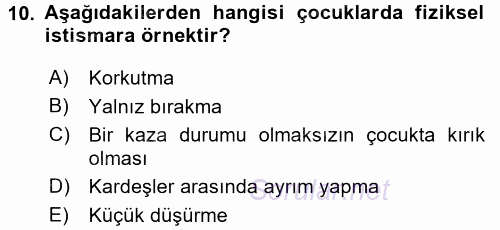 10. Aşağıdakilerden hangisi çocuklarda fiziksel istismara örnektir?

A) Korkutma
B) Yalnız bırakma
C) Bir kaza durumu olmaksızın çocukta kırık olması
D) Kardeşler arasında ayrım yapma
E) Küçük düşürme

Sorular.net